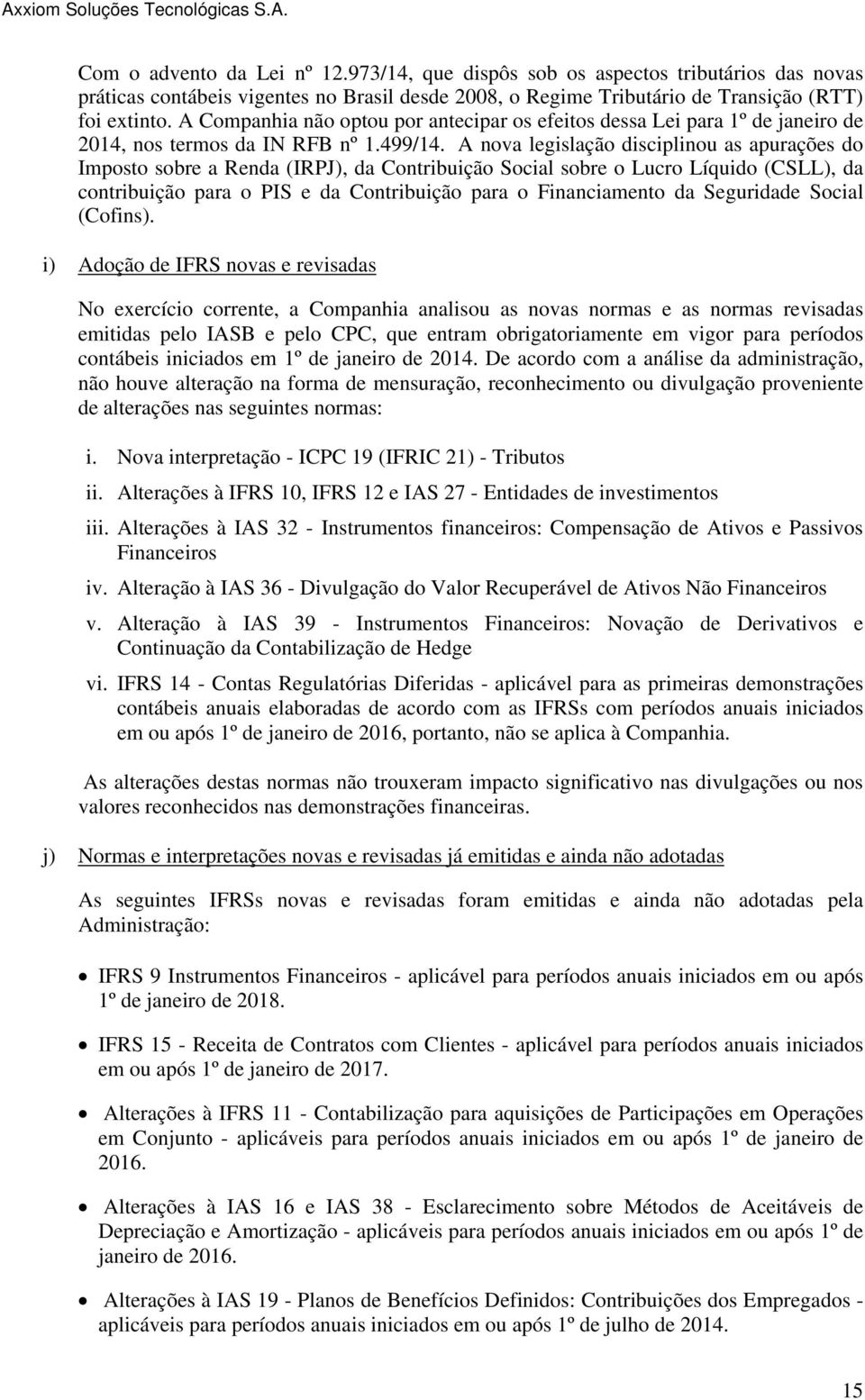 Axxiom Soluções Tecnológicas S.A.

Com o advento da Lei nº 12.973/14, que dispôs sob os aspectos tributários das novas práticas contábeis vigentes no Brasil desde 2008, o Regime Tributário de Transição (RTT) foi extinto. A Companhia não optou por antecipar os efeitos dessa Lei para 1º de janeiro de 2014, nos termos da IN RFB nº 1.499/14. A nova legislação disciplinou as apurações do Imposto sobre a Renda (IRPJ), da Contribuição Social sobre o Lucro Líquido (CSLL), da contribuição para o PIS e da Contribuição para o Financiamento da Seguridade Social (Cofins).

i) Adoção de IFRS novas e revisadas

No exercício corrente, a Companhia analisou as novas normas e as normas revisadas emitidas pelo IASB e pelo CPC, que entram obrigatoriamente em vigor para períodos contábeis iniciados em 1º de janeiro de 2014. De acordo com a análise da administração, não houve alteração na forma de mensuração, reconhecimento ou divulgação proveniente de alterações nas seguintes normas:

i. Nova interpretação - ICPC 19 (IFRIC 21) - Tributos
ii. Alterações à IFRS 10, IFRS 12 e IAS 27 - Entidades de investimentos
iii. Alterações à IAS 32 - Instrumentos financeiros: Compensação de Ativos e Passivos Financeiros
iv. Alteração à IAS 36 - Divulgação do Valor Recuperável de Ativos Não Financeiros
v. Alteração à IAS 39 - Instrumentos Financeiros: Novação de Derivativos e Continuação da Contabilização de Hedge
vi. IFRS 14 - Contas Regulatórias Diferidas - aplicável para as primeiras demonstrações contábeis anuais elaboradas de acordo com as IFRSs com períodos anuais iniciados em ou após 1º de janeiro de 2016, portanto, não se aplica à Companhia.

As alterações destas normas não trouxeram impacto significativo nas divulgações ou nos valores reconhecidos nas demonstrações financeiras.

j) Normas e interpretações novas e revisadas já emitidas e ainda não adotadas

As seguintes IFRSs novas e revisadas foram emitidas e ainda não adotadas pela Administração:

• IFRS 9 Instrumentos Financeiros - aplicável para períodos anuais iniciados em ou após 1º de janeiro de 2018.

• IFRS 15 - Receita de Contratos com Clientes - aplicável para períodos anuais iniciados em ou após 1º de janeiro de 2017.

• Alterações à IFRS 11 - Contabilização para aquisições de Participações em Operações em Conjunto - aplicáveis para períodos anuais iniciados em ou após 1º de janeiro de 2016.

• Alterações à IAS 16 e IAS 38 - Esclarecimento sobre Métodos de Aceitáveis de Depreciação e Amortização - aplicáveis para períodos anuais iniciados em ou após 1º de janeiro de 2016.

• Alterações à IAS 19 - Planos de Benefícios Definidos: Contribuições dos Empregados - aplicáveis para períodos anuais iniciados em ou após 1º de julho de 2014.

15